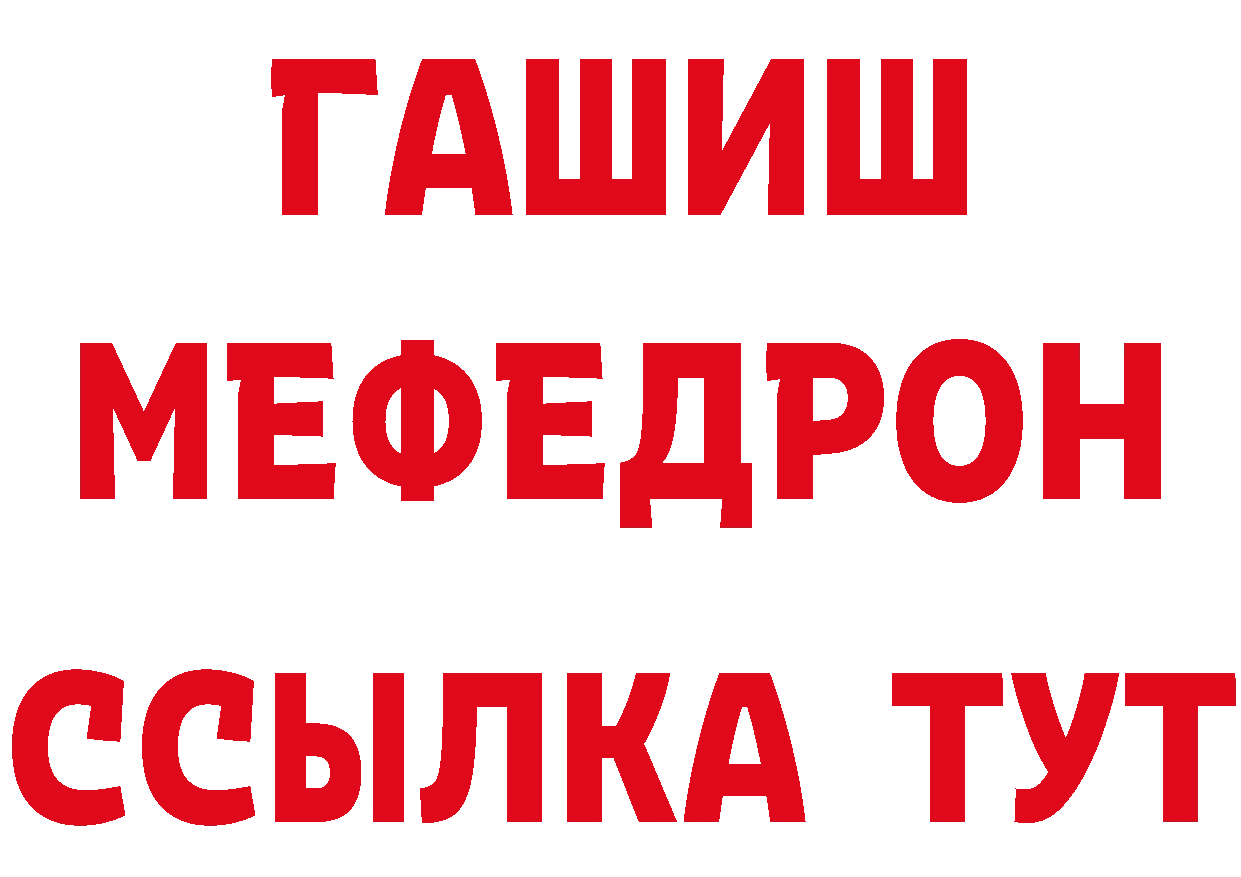 ГАШИШ
МЕФЕДРОН
ССЫЛКА ТУТ